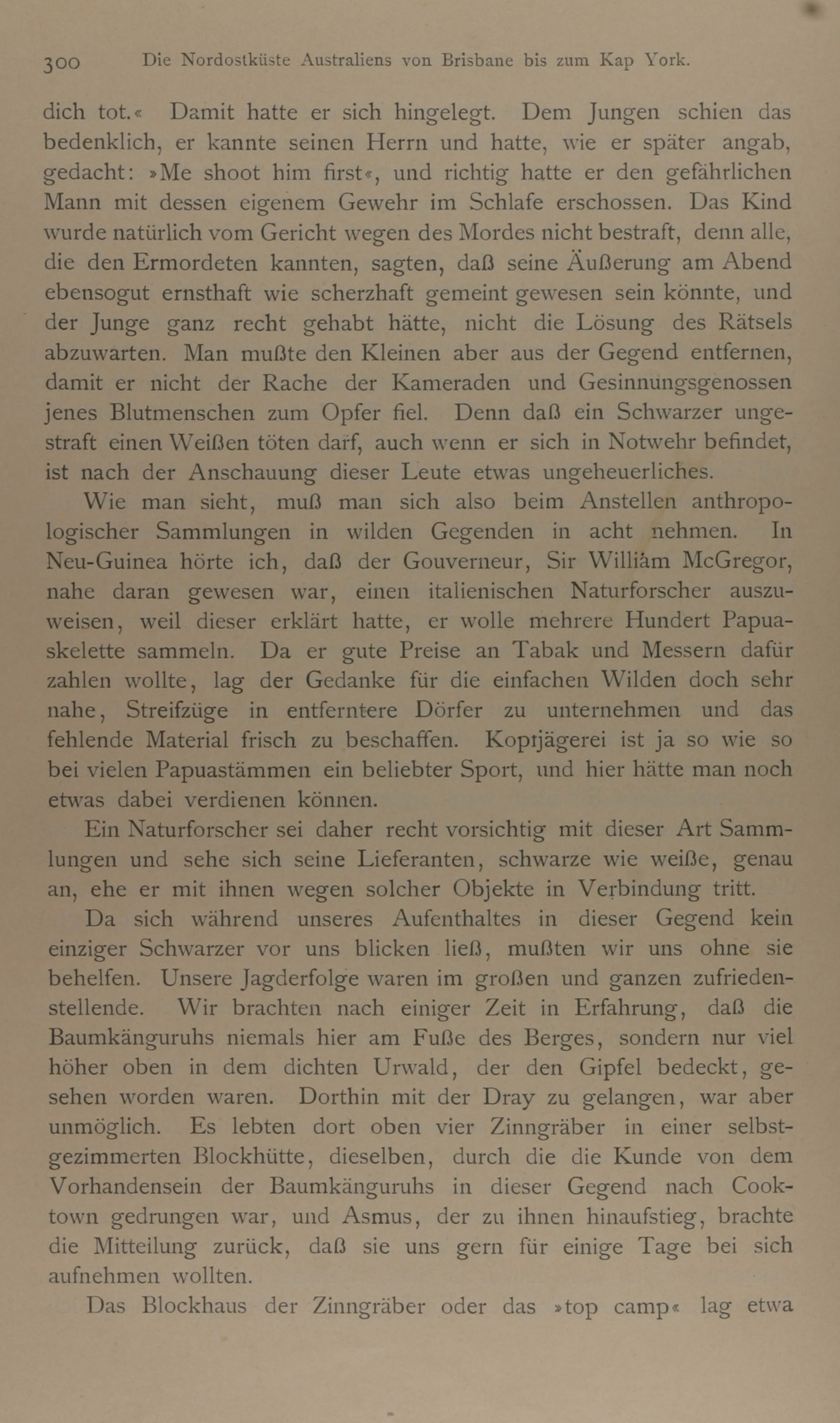 300 Die Nordostküste Australiens von Brisbane bis zum Kap York.

dich tot.« Damit hatte er sich hingelegt. Dem Jungen schien das bedenklich, er kannte seinen Herrn und hatte, wie er später angab, gedacht: »Me shoot him first«, und richtig hatte er den gefährlichen Mann mit dessen eigenem Gewehr im Schlafe erschossen. Das Kind wurde natürlich vom Gericht wegen des Mordes nicht bestraft, denn alle, die den Ermordeten kannten, sagten, daß seine Äußerung am Abend ebensogut ernsthaft wie scherzhaft gemeint gewesen sein könnte, und der Junge ganz recht gehabt hätte, nicht die Lösung des Rätsels abzuwarten. Man mußte den Kleinen aber aus der Gegend entfernen, damit er nicht der Rache der Kameraden und Gesinnungsgenossen jenes Blutmenschen zum Opfer fiel. Denn daß ein Schwarzer ungestraft einen Weißen töten darf, auch wenn er sich in Notwehr befindet, ist nach der Anschauung dieser Leute etwas ungeheuerliches.

Wie man sieht, muß man sich also beim Anstellen anthropologischer Sammlungen in wilden Gegenden in acht nehmen. In Neu-Guinea hörte ich, daß der Gouverneur, Sir William McGregor, nahe daran gewesen war, einen italienischen Naturforscher auszuweisen, weil dieser erklärt hatte, er wolle mehrere Hundert Papuaskelette sammeln. Da er gute Preise an Tabak und Messern dafür zahlen wollte, lag der Gedanke für die einfachen Wilden doch sehr nahe, Streifzüge in entferntere Dörfer zu unternehmen und das fehlende Material frisch zu beschaffen. Kopfjägerei ist ja so wie so bei vielen Papuastämmen ein beliebter Sport, und hier hätte man noch etwas dabei verdienen können.

Ein Naturforscher sei daher recht vorsichtig mit dieser Art Sammlungen und sehe sich seine Lieferanten, schwarze wie weiße, genau an, ehe er mit ihnen wegen solcher Objekte in Verbindung tritt.

Da sich während unseres Aufenthaltes in dieser Gegend kein einziger Schwarzer vor uns blicken ließ, mußten wir uns ohne sie behelfen. Unsere Jagderfolge waren im großen und ganzen zufriedenstellende. Wir brachten nach einiger Zeit in Erfahrung, daß die Baumkänguruhs niemals hier am Fuße des Berges, sondern nur viel höher oben in dem dichten Urwald, der den Gipfel bedeckt, gesehen worden waren. Dorthin mit der Dray zu gelangen, war aber unmöglich. Es lebten dort oben vier Zinngräber in einer selbstgezimmerten Blockhütte, dieselben, durch die die Kunde von dem Vorhandensein der Baumkänguruhs in dieser Gegend nach Cooktown gedrungen war, und Asmus, der zu ihnen hinaufstieg, brachte die Mitteilung zurück, daß sie uns gern für einige Tage bei sich aufnehmen wollten.

Das Blockhaus der Zinngräber oder das »top camp« lag etwa